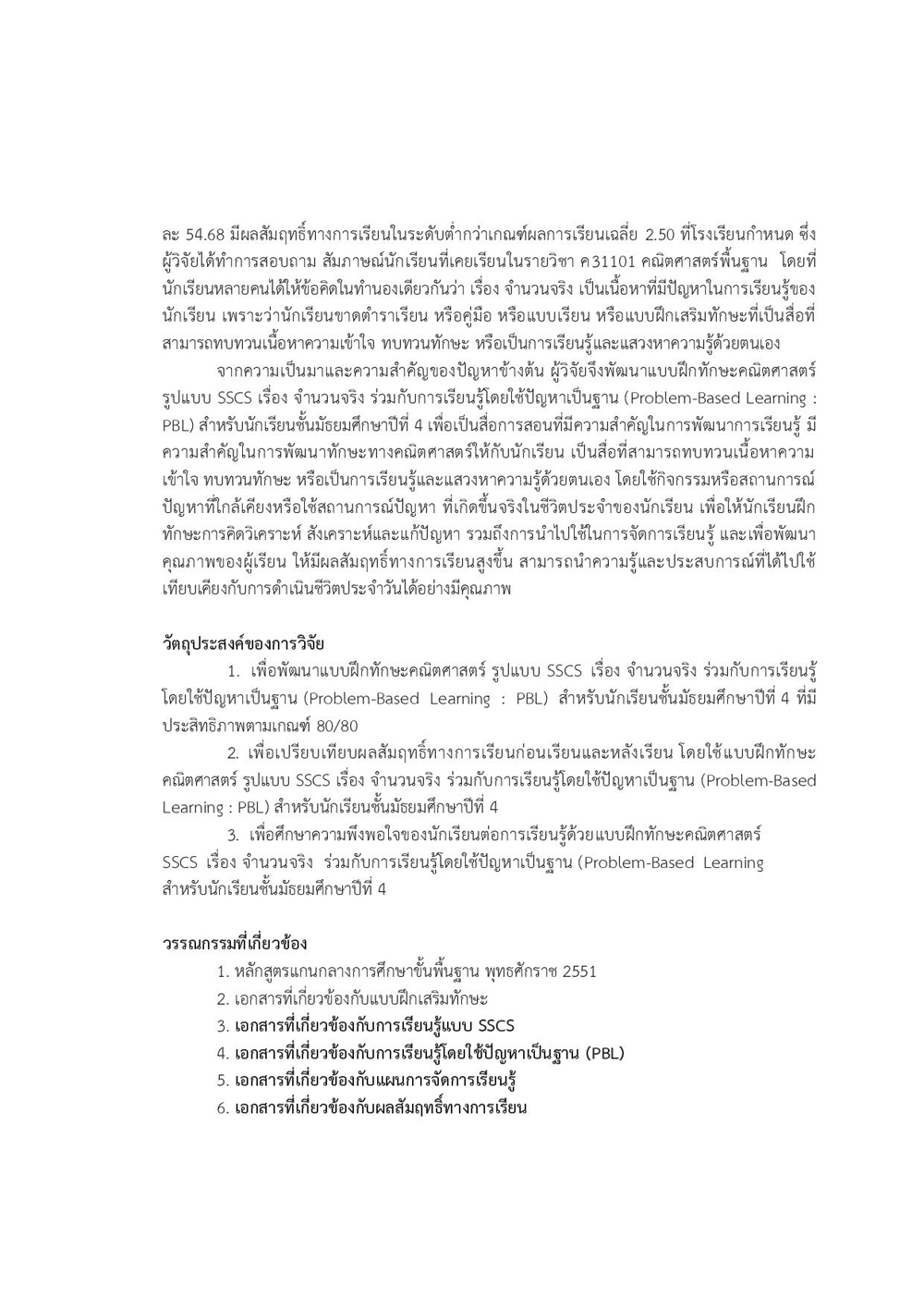 ละ 54.68 มีผลสัมฤทธิ์ทางการเรียนในระดับต่ำกว่าเกณฑ์ผลการเรียนเฉลี่ย 2.50 ที่โรงเรียนกำหนด ซึ่งผู้วิจัยได้ทำการสอบถาม สัมภาษณ์นักเรียนที่เคยเรียนในรายวิชา ค31101 คณิตศาสตร์พื้นฐาน โดยที่นักเรียนหลายคนได้ให้ข้อคิดในทำนองเดียวกันว่า เรื่อง จำนวนจริง เป็นเนื้อหาที่มีปัญหาในการเรียนรู้ของนักเรียน เพราะว่านักเรียนขาดตำราเรียน หรือคู่มือ หรือแบบเรียน หรือแบบฝึกเสริมทักษะที่เป็นสื่อที่สามารถทบทวนเนื้อหาความเข้าใจ ทบทวนทักษะ หรือเป็นการเรียนรู้และแสวงหาความรู้ด้วยตนเอง

จากความเป็นมาและความสำคัญของปัญหาข้างต้น ผู้วิจัยจึงพัฒนาแบบฝึกทักษะคณิตศาสตร์ รูปแบบ SSCS เรื่อง จำนวนจริง ร่วมกับการเรียนรู้โดยใช้ปัญหาเป็นฐาน (Problem-Based Learning : PBL) สำหรับนักเรียนชั้นมัธยมศึกษาปีที่ 4 เพื่อเป็นสื่อการสอนที่มีความสำคัญในการพัฒนาการเรียนรู้ มีความสำคัญในการพัฒนาทักษะทางคณิตศาสตร์ให้กับนักเรียน เป็นสื่อที่สามารถทบทวนเนื้อหาความเข้าใจ ทบทวนทักษะ หรือเป็นการเรียนรู้และแสวงหาความรู้ด้วยตนเอง โดยใช้กิจกรรมหรือสถานการณ์ปัญหาที่ใกล้เคียงหรือใช้สถานการณ์ปัญหา ที่เกิดขึ้นจริงในชีวิตประจำของนักเรียน เพื่อให้นักเรียนฝึกทักษะการคิดวิเคราะห์ สังเคราะห์และแก้ปัญหา รวมถึงการนำไปใช้ในการจัดการเรียนรู้ และเพื่อพัฒนาคุณภาพของผู้เรียน ให้มีผลสัมฤทธิ์ทางการเรียนสูงขึ้น สามารถนำความรู้และประสบการณ์ที่ได้ไปใช้เทียบเคียงกับการดำเนินชีวิตประจำวันได้อย่างมีคุณภาพ

วัตถุประสงค์ของการวิจัย

1. เพื่อพัฒนาแบบฝึกทักษะคณิตศาสตร์ รูปแบบ SSCS เรื่อง จำนวนจริง ร่วมกับการเรียนรู้โดยใช้ปัญหาเป็นฐาน (Problem-Based Learning : PBL) สำหรับนักเรียนชั้นมัธยมศึกษาปีที่ 4 ที่มีประสิทธิภาพตามเกณฑ์ 80/80

2. เพื่อเปรียบเทียบผลสัมฤทธิ์ทางการเรียนก่อนเรียนและหลังเรียน โดยใช้แบบฝึกทักษะคณิตศาสตร์ รูปแบบ SSCS เรื่อง จำนวนจริง ร่วมกับการเรียนรู้โดยใช้ปัญหาเป็นฐาน (Problem-Based Learning : PBL) สำหรับนักเรียนชั้นมัธยมศึกษาปีที่ 4

3. เพื่อศึกษาความพึงพอใจของนักเรียนต่อการเรียนรู้ด้วยแบบฝึกทักษะคณิตศาสตร์ SSCS เรื่อง จำนวนจริง ร่วมกับการเรียนรู้โดยใช้ปัญหาเป็นฐาน (Problem-Based Learning สำหรับนักเรียนชั้นมัธยมศึกษาปีที่ 4

วรรณกรรมที่เกี่ยวข้อง

1. หลักสูตรแกนกลางการศึกษาขั้นพื้นฐาน พุทธศักราช 2551
2. เอกสารที่เกี่ยวข้องกับแบบฝึกเสริมทักษะ
3. เอกสารที่เกี่ยวข้องกับการเรียนรู้แบบ SSCS
4. เอกสารที่เกี่ยวข้องกับการเรียนรู้โดยใช้ปัญหาเป็นฐาน (PBL)
5. เอกสารที่เกี่ยวข้องกับแผนการจัดการเรียนรู้
6. เอกสารที่เกี่ยวข้องกับผลสัมฤทธิ์ทางการเรียน